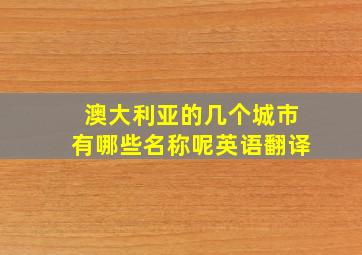 澳大利亚的几个城市
有哪些名称呢英语翻译